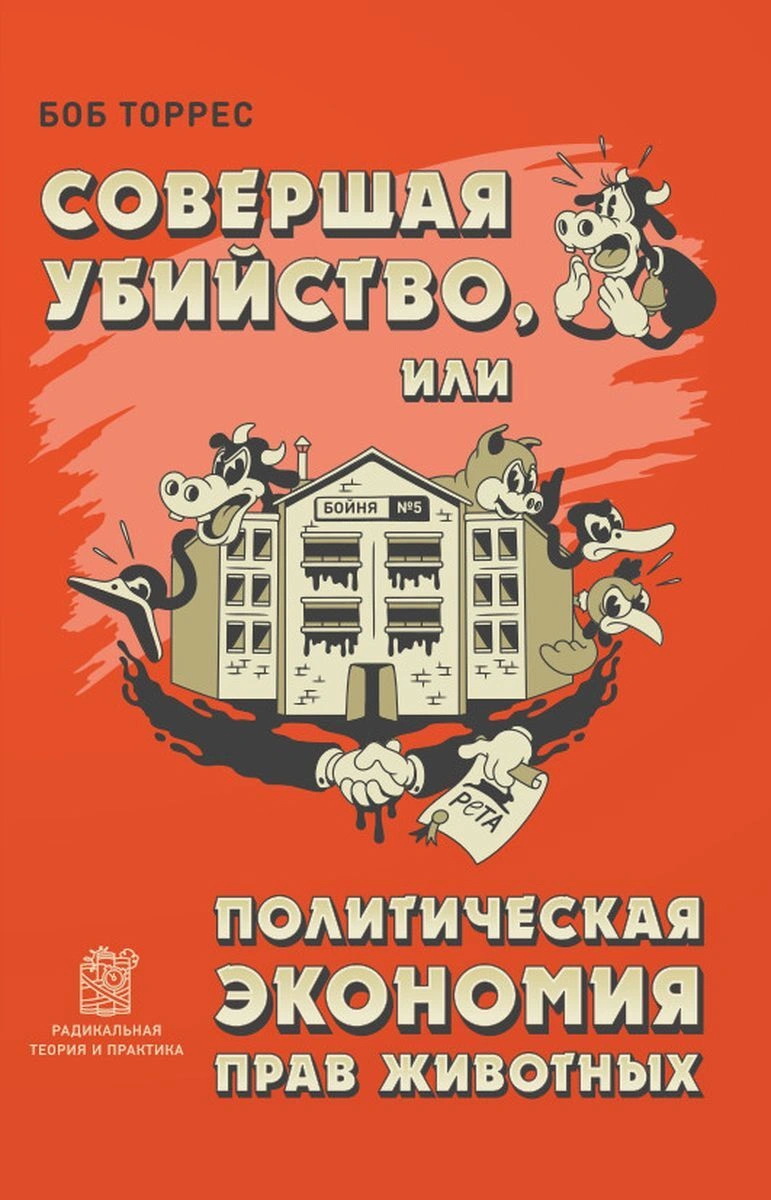 БОБ ТОРРЕС

СОВЕРШАЯ УБИЙСТВО,

ИЛИ

БОЙНЯ №5

PETA

ПОЛИТИЧЕСКАЯ ЭКОНОМИЯ ПРАВ ЖИВОТНЫХ

РАДИКАЛЬНАЯ ТЕОРИЯ И ПРАКТИКА